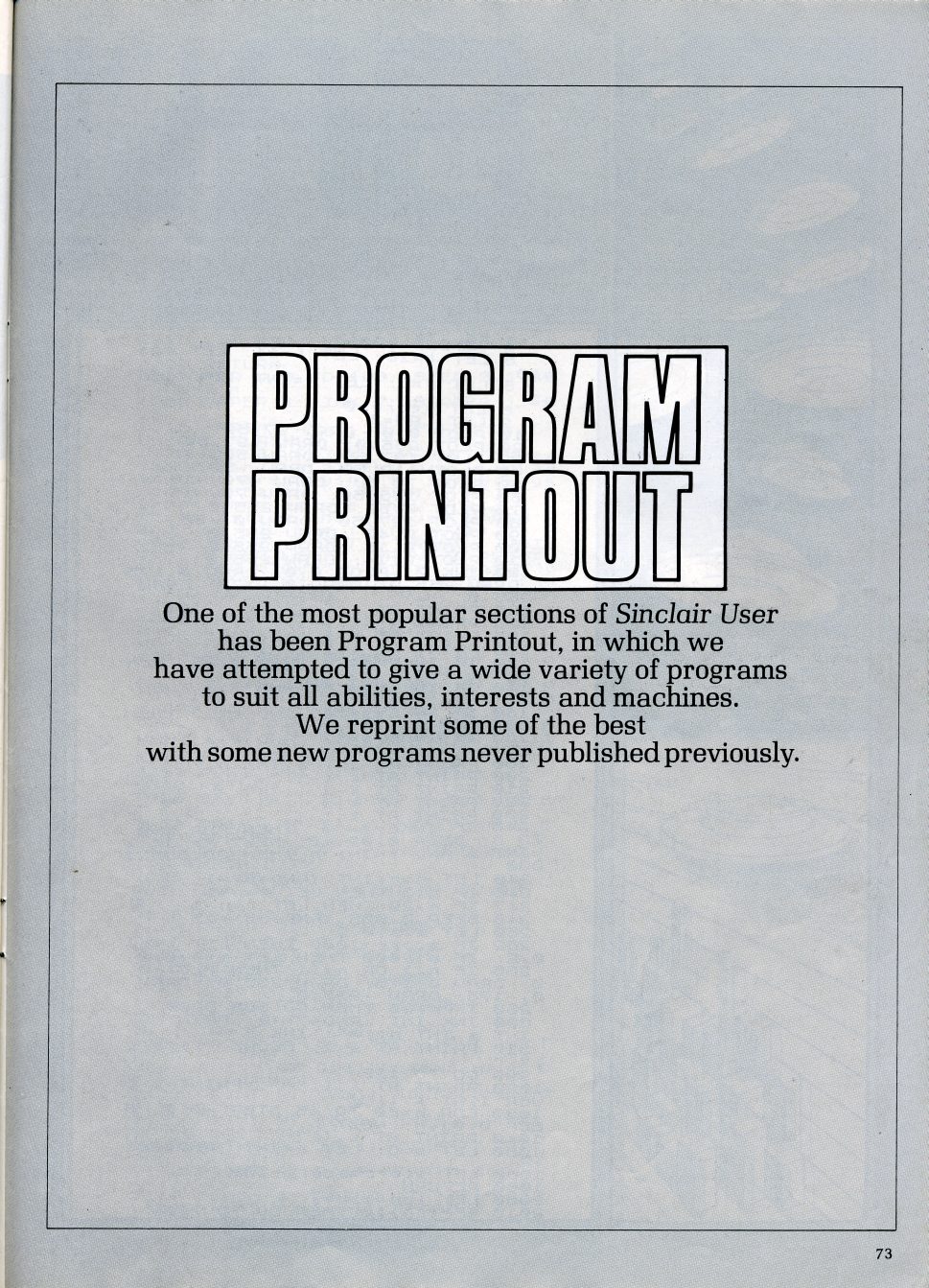 PROGRAM PRINTOUT

One of the most popular sections of Sinclair User has been Program Printout, in which we have attempted to give a wide variety of programs to suit all abilities, interests and machines. We reprint some of the best with some new programs never published previously.

73